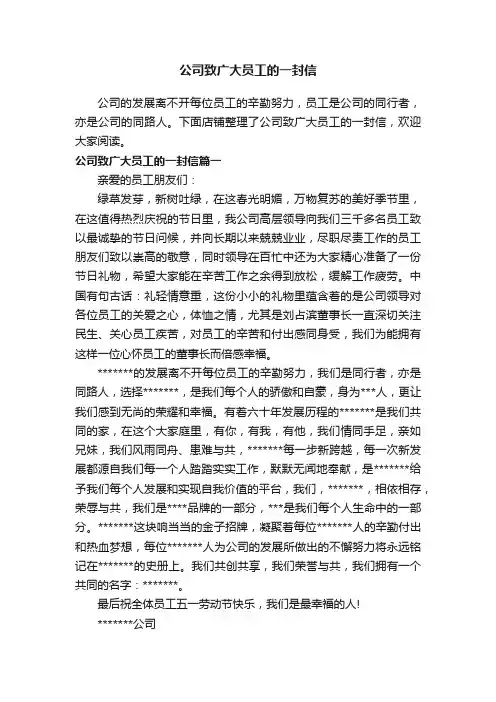 公司致广大员工的一封信

公司的发展离不开每位员工的辛勤努力，员工是公司的同行者，亦是公司的同路人。下面店铺整理了公司致广大员工的一封信，欢迎大家阅读。

公司致广大员工的一封信篇一

亲爱的员工朋友们：

绿草发芽，新树吐绿，在这春光明媚，万物复苏的美好季节里，在这值得热烈庆祝的节日里，我公司高层领导向我们三千多名员工致以最诚挚的节日问候，并向长期以来兢兢业业，尽职尽责工作的员工朋友们致以崇高的敬意，同时领导在百忙中还为大家精心准备了一份节日礼物，希望大家能在辛苦工作之余得到放松，缓解工作疲劳。中国有句古话：礼轻情意重，这份小小的礼物里蕴含着的是公司领导对各位员工的关爱之心，体恤之情，尤其是刘占滨董事长一直深切关注民生、关心员工疾苦，对员工的辛苦和付出感同身受，我们为能拥有这样一位心怀员工的董事长而倍感幸福。

*******的发展离不开每位员工的辛勤努力，我们是同行者，亦是同路人，选择*******，是我们每个人的骄傲和自豪，身为***人，更让我们感到无尚的荣耀和幸福。有着六十年发展历程的*******是我们共同的家，在这个大家庭里，有你，有我，有他，我们情同手足，亲如兄妹，我们风雨同舟、患难与共，*******每一步新跨越，每一次新发展都源自我们每一个人踏踏实实工作，默默无闻地奉献，是*******给予我们每个人发展和实现自我价值的平台，我们，*******，相依相存，荣辱与共，我们是****品牌的一部分，***是我们每个人生命中的一部分。*******这块响当当的金子招牌，凝聚着每位*******人的辛勤付出和热血梦想，每位*******人为公司的发展所做出的不懈努力将永远铭记在*******的史册上。我们共创共享，我们荣誉与共，我们拥有一个共同的名字：*******。

最后祝全体员工五一劳动节快乐，我们是最幸福的人!

*******公司